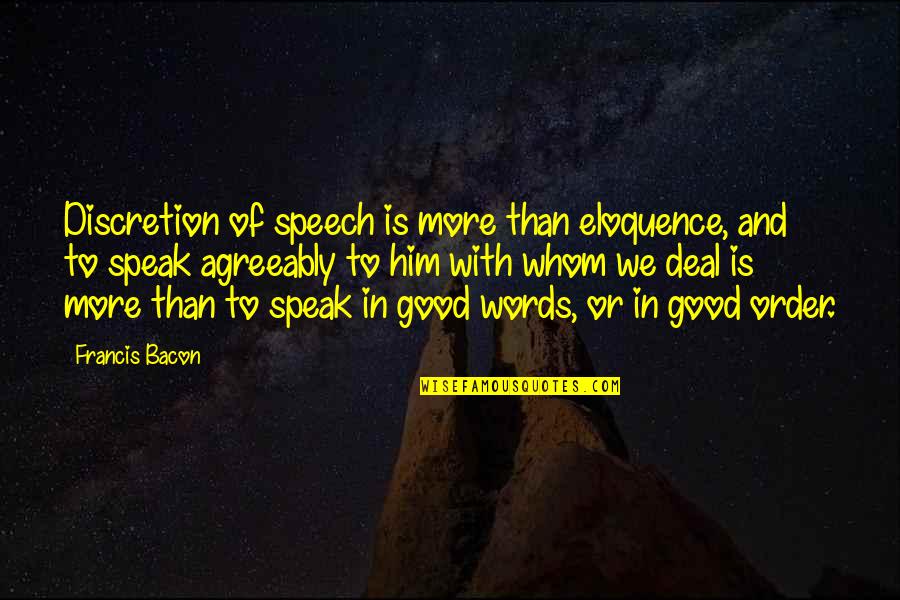 Discretion of speech is more than eloquence, and to speak agreeably to him with whom we deal is more than to speak in good words, or in good order.

Francis Bacon

WISEFAMOUSQUOTES.COM